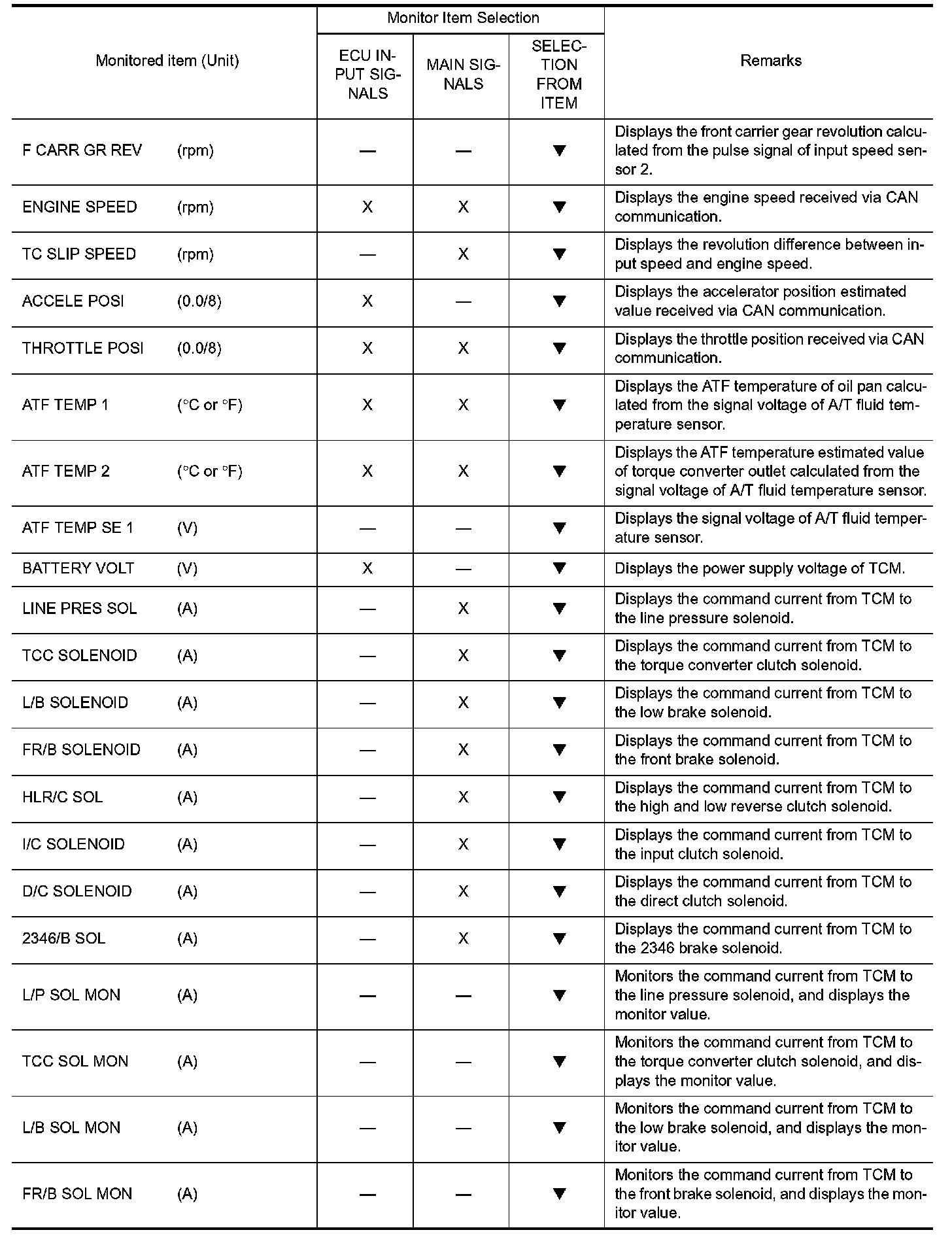 | Monitored item (Unit) | Monitor Item Selection: ECU INPUT SIGNALS | Monitor Item Selection: MAIN SIGNALS | Monitor Item Selection: SELECTION FROM ITEM | Remarks |
|---|---|---|---|---|
| F CARR GR REV (rpm) | — | — | ▼ | Displays the front carrier gear revolution calculated from the pulse signal of input speed sensor 2. |
| ENGINE SPEED (rpm) | X | X | ▼ | Displays the engine speed received via CAN communication. |
| TC SLIP SPEED (rpm) | — | X | ▼ | Displays the revolution difference between input speed and engine speed. |
| ACCELE POSI (0.0/8) | X | — | ▼ | Displays the accelerator position estimated value received via CAN communication. |
| THROTTLE POSI (0.0/8) | X | X | ▼ | Displays the throttle position received via CAN communication. |
| ATF TEMP 1 (°C or °F) | X | X | ▼ | Displays the ATF temperature of oil pan calculated from the signal voltage of A/T fluid temperature sensor. |
| ATF TEMP 2 (°C or °F) | X | X | ▼ | Displays the ATF temperature estimated value of torque converter outlet calculated from the signal voltage of A/T fluid temperature sensor. |
| ATF TEMP SE 1 (V) | — | — | ▼ | Displays the signal voltage of A/T fluid temperature sensor. |
| BATTERY VOLT (V) | X | — | ▼ | Displays the power supply voltage of TCM. |
| LINE PRES SOL (A) | — | X | ▼ | Displays the command current from TCM to the line pressure solenoid. |
| TCC SOLENOID (A) | — | X | ▼ | Displays the command current from TCM to the torque converter clutch solenoid. |
| L/B SOLENOID (A) | — | X | ▼ | Displays the command current from TCM to the low brake solenoid. |
| FR/B SOLENOID (A) | — | X | ▼ | Displays the command current from TCM to the front brake solenoid. |
| HLR/C SOL (A) | — | X | ▼ | Displays the command current from TCM to the high and low reverse clutch solenoid. |
| I/C SOLENOID (A) | — | X | ▼ | Displays the command current from TCM to the input clutch solenoid. |
| D/C SOLENOID (A) | — | X | ▼ | Displays the command current from TCM to the direct clutch solenoid. |
| 2346/B SOL (A) | — | X | ▼ | Displays the command current from TCM to the 2346 brake solenoid. |
| L/P SOL MON (A) | — | — | ▼ | Monitors the command current from TCM to the line pressure solenoid, and displays the monitor value. |
| TCC SOL MON (A) | — | — | ▼ | Monitors the command current from TCM to the torque converter clutch solenoid, and displays the monitor value. |
| L/B SOL MON (A) | — | — | ▼ | Monitors the command current from TCM to the low brake solenoid, and displays the monitor value. |
| FR/B SOL MON (A) | — | — | ▼ | Monitors the command current from TCM to the front brake solenoid, and displays the monitor value. |